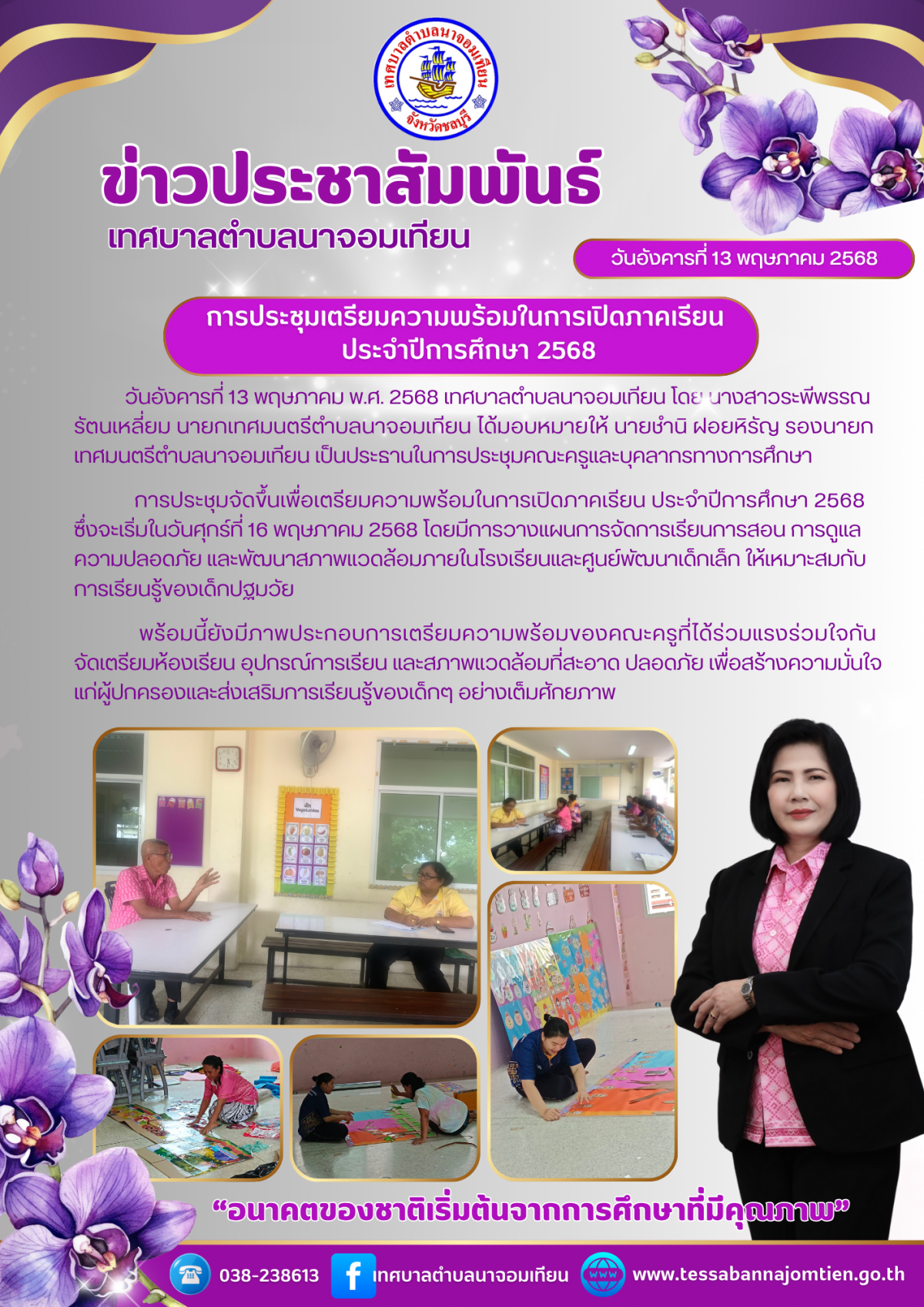 เทศบาลตำบลนาจอมเทียน จังหวัดชลบุรี

ข่าวประชาสัมพันธ์
เทศบาลตำบลนาจอมเทียน

วันอังคารที่ 13 พฤษภาคม 2568

การประชุมเตรียมความพร้อมในการเปิดภาคเรียน
ประจำปีการศึกษา 2568

วันอังคารที่ 13 พฤษภาคม พ.ศ. 2568 เทศบาลตำบลนาจอมเทียน โดย นางสาวระพีพรรณ รัตนเหลี่ยม นายกเทศมนตรีตำบลนาจอมเทียน ได้มอบหมายให้ นายชำนิ ฝอยหิรัญ รองนายกเทศมนตรีตำบลนาจอมเทียน เป็นประธานในการประชุมคณะครูและบุคลากรทางการศึกษา

การประชุมจัดขึ้นเพื่อเตรียมความพร้อมในการเปิดภาคเรียน ประจำปีการศึกษา 2568 ซึ่งจะเริ่มในวันศุกร์ที่ 16 พฤษภาคม 2568 โดยมีการวางแผนการจัดการเรียนการสอน การดูแลความปลอดภัย และพัฒนาสภาพแวดล้อมภายในโรงเรียนและศูนย์พัฒนาเด็กเล็ก ให้เหมาะสมกับการเรียนรู้ของเด็กปฐมวัย

พร้อมนี้ยังมีภาพประกอบการเตรียมความพร้อมของคณะครูที่ได้ร่วมแรงร่วมใจกันจัดเตรียมห้องเรียน อุปกรณ์การเรียน และสภาพแวดล้อมที่สะอาด ปลอดภัย เพื่อสร้างความมั่นใจแก่ผู้ปกครองและส่งเสริมการเรียนรู้ของเด็กๆ อย่างเต็มศักยภาพ

ผัก Vegetables

“อนาคตของชาติเริ่มต้นจากการศึกษาที่มีคุณภาพ”

038-238613 เทศบาลตำบลนาจอมเทียน www.tessabannajomtien.go.th